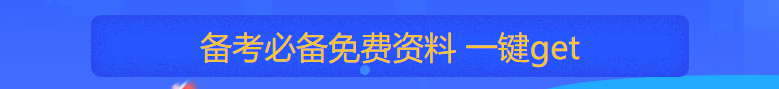 备考必备免费资料 一键get